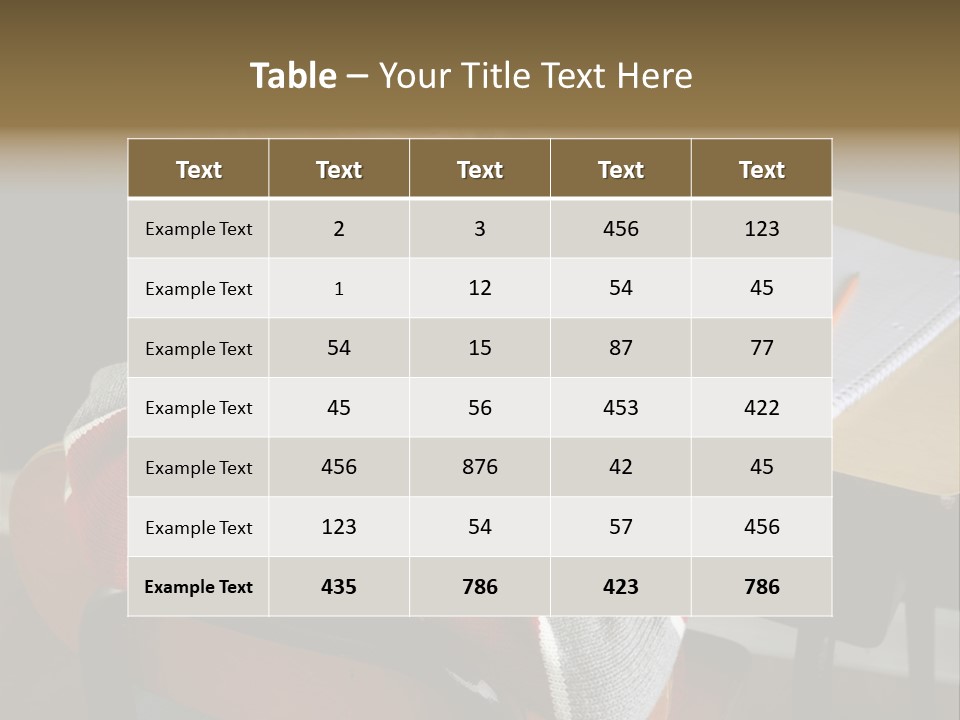 Table – Your Title Text Here

| Text | Text | Text | Text | Text |
|---|---|---|---|---|
| Example Text | 2 | 3 | 456 | 123 |
| Example Text | 1 | 12 | 54 | 45 |
| Example Text | 54 | 15 | 87 | 77 |
| Example Text | 45 | 56 | 453 | 422 |
| Example Text | 456 | 876 | 42 | 45 |
| Example Text | 123 | 54 | 57 | 456 |
| Example Text | 435 | 786 | 423 | 786 |